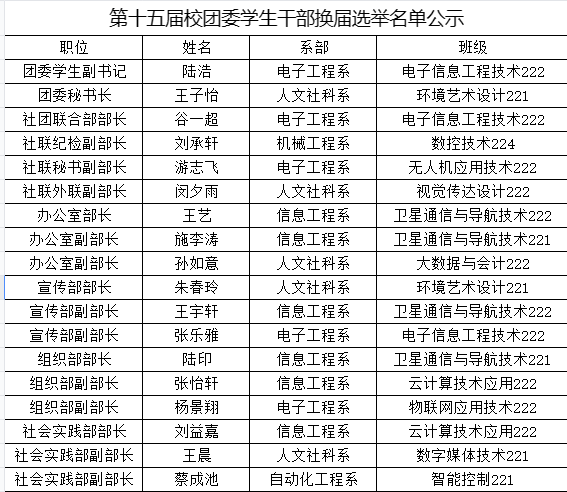 第十五届校团委学生干部换届选举名单公示

| 职位 | 姓名 | 系部 | 班级 |
|---|---|---|---|
| 团委学生副书记 | 陆浩 | 电子工程系 | 电子信息工程技术222 |
| 团委秘书长 | 王子怡 | 人文社科系 | 环境艺术设计221 |
| 社团联合部部长 | 谷一超 | 电子工程系 | 电子信息工程技术222 |
| 社联纪检副部长 | 刘承轩 | 机械工程系 | 数控技术224 |
| 社联秘书副部长 | 游志飞 | 电子工程系 | 无人机应用技术222 |
| 社联外联副部长 | 闵夕雨 | 人文社科系 | 视觉传达设计222 |
| 办公室部长 | 王艺 | 信息工程系 | 卫星通信与导航技术222 |
| 办公室副部长 | 施李涛 | 信息工程系 | 卫星通信与导航技术221 |
| 办公室副部长 | 孙如意 | 人文社科系 | 大数据与会计222 |
| 宣传部部长 | 朱春玲 | 人文社科系 | 环境艺术设计221 |
| 宣传部副部长 | 王宇轩 | 信息工程系 | 卫星通信与导航技术222 |
| 宣传部副部长 | 张乐雅 | 电子工程系 | 电子信息工程技术222 |
| 组织部部长 | 陆印 | 信息工程系 | 卫星通信与导航技术221 |
| 组织部副部长 | 张怡轩 | 信息工程系 | 云计算技术应用222 |
| 组织部副部长 | 杨景翔 | 电子工程系 | 物联网应用技术222 |
| 社会实践部部长 | 刘益嘉 | 信息工程系 | 云计算技术应用222 |
| 社会实践部副部长 | 王晨 | 人文社科系 | 数字媒体技术221 |
| 社会实践部副部长 | 蔡成池 | 自动化工程系 | 智能控制221 |